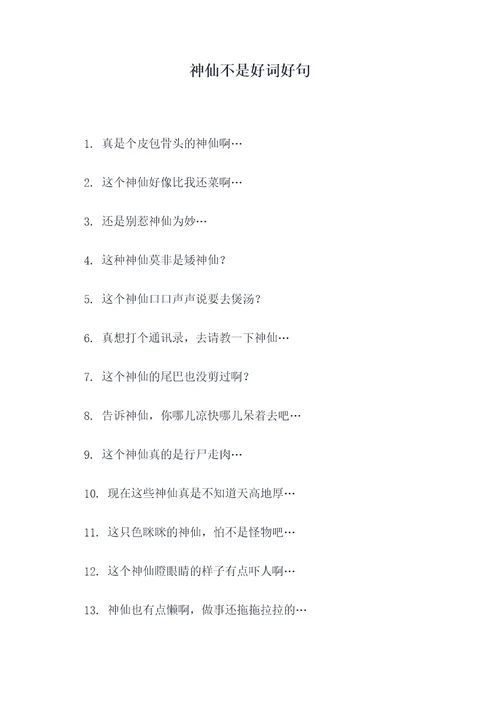 神仙不是好词好句

1. 真是个皮包骨头的神仙啊…

2. 这个神仙好像比我还菜啊…

3. 还是别惹神仙为妙…

4. 这种神仙莫非是矮神仙？

5. 这个神仙口口声声说要去煲汤？

6. 真想打个通讯录，去请教一下神仙…

7. 这个神仙的尾巴也没剪过啊？

8. 告诉神仙，你哪儿凉快哪儿呆着去吧…

9. 这个神仙真的是行尸走肉…

10. 现在这些神仙真是不知道天高地厚…

11. 这只色眯眯的神仙，怕不是怪物吧…

12. 这个神仙瞪眼睛的样子有点吓人啊…

13. 神仙也有点懒啊，做事还拖拖拉拉的…